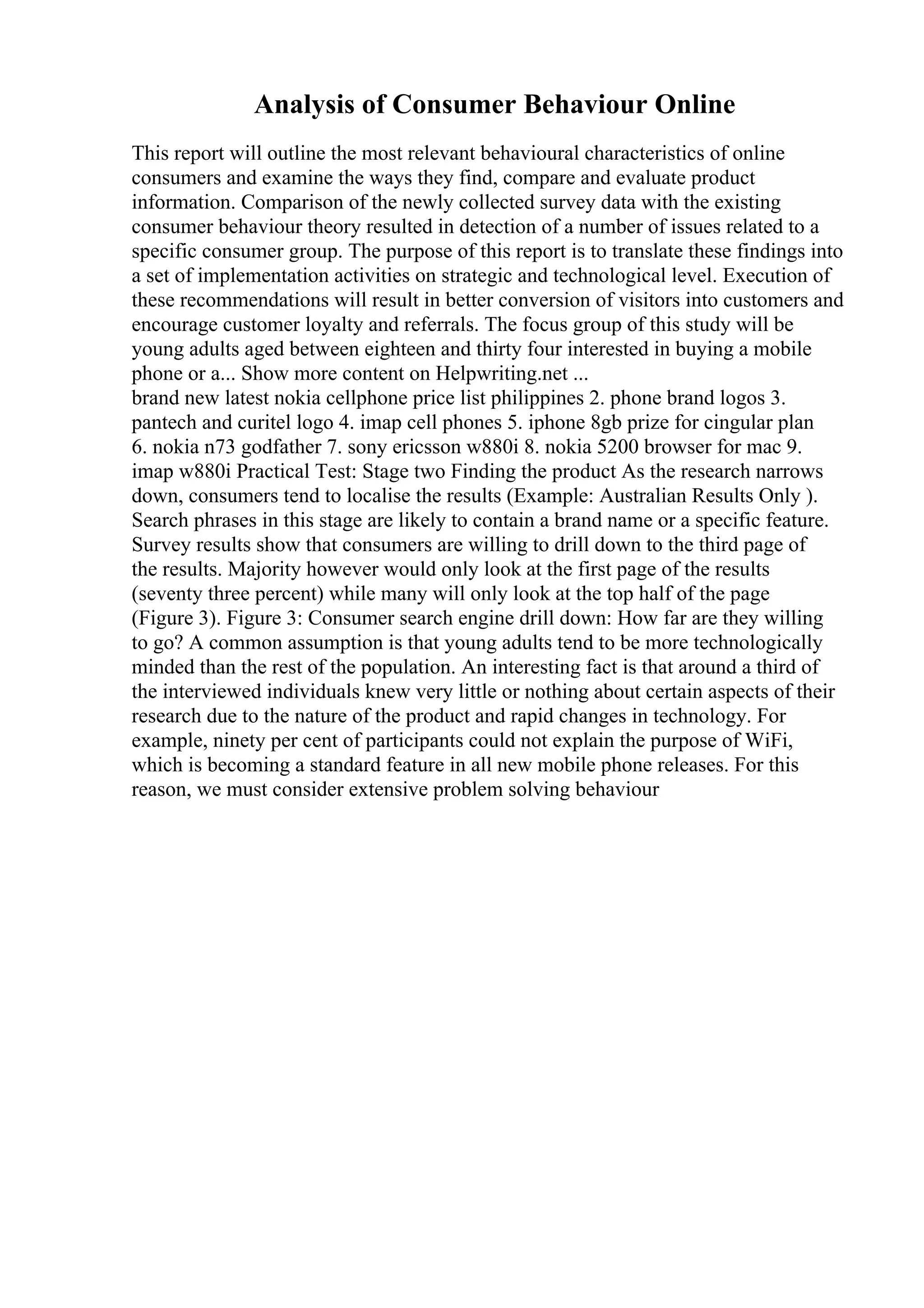 Analysis of Consumer Behaviour Online

This report will outline the most relevant behavioural characteristics of online consumers and examine the ways they find, compare and evaluate product information. Comparison of the newly collected survey data with the existing consumer behaviour theory resulted in detection of a number of issues related to a specific consumer group. The purpose of this report is to translate these findings into a set of implementation activities on strategic and technological level. Execution of these recommendations will result in better conversion of visitors into customers and encourage customer loyalty and referrals. The focus group of this study will be young adults aged between eighteen and thirty four interested in buying a mobile phone or a... Show more content on Helpwriting.net ...
brand new latest nokia cellphone price list philippines 2. phone brand logos 3. pantech and curitel logo 4. imap cell phones 5. iphone 8gb prize for cingular plan 6. nokia n73 godfather 7. sony ericsson w880i 8. nokia 5200 browser for mac 9. imap w880i Practical Test: Stage two Finding the product As the research narrows down, consumers tend to localise the results (Example: Australian Results Only ). Search phrases in this stage are likely to contain a brand name or a specific feature. Survey results show that consumers are willing to drill down to the third page of the results. Majority however would only look at the first page of the results (seventy three percent) while many will only look at the top half of the page (Figure 3). Figure 3: Consumer search engine drill down: How far are they willing to go? A common assumption is that young adults tend to be more technologically minded than the rest of the population. An interesting fact is that around a third of the interviewed individuals knew very little or nothing about certain aspects of their research due to the nature of the product and rapid changes in technology. For example, ninety per cent of participants could not explain the purpose of WiFi, which is becoming a standard feature in all new mobile phone releases. For this reason, we must consider extensive problem solving behaviour